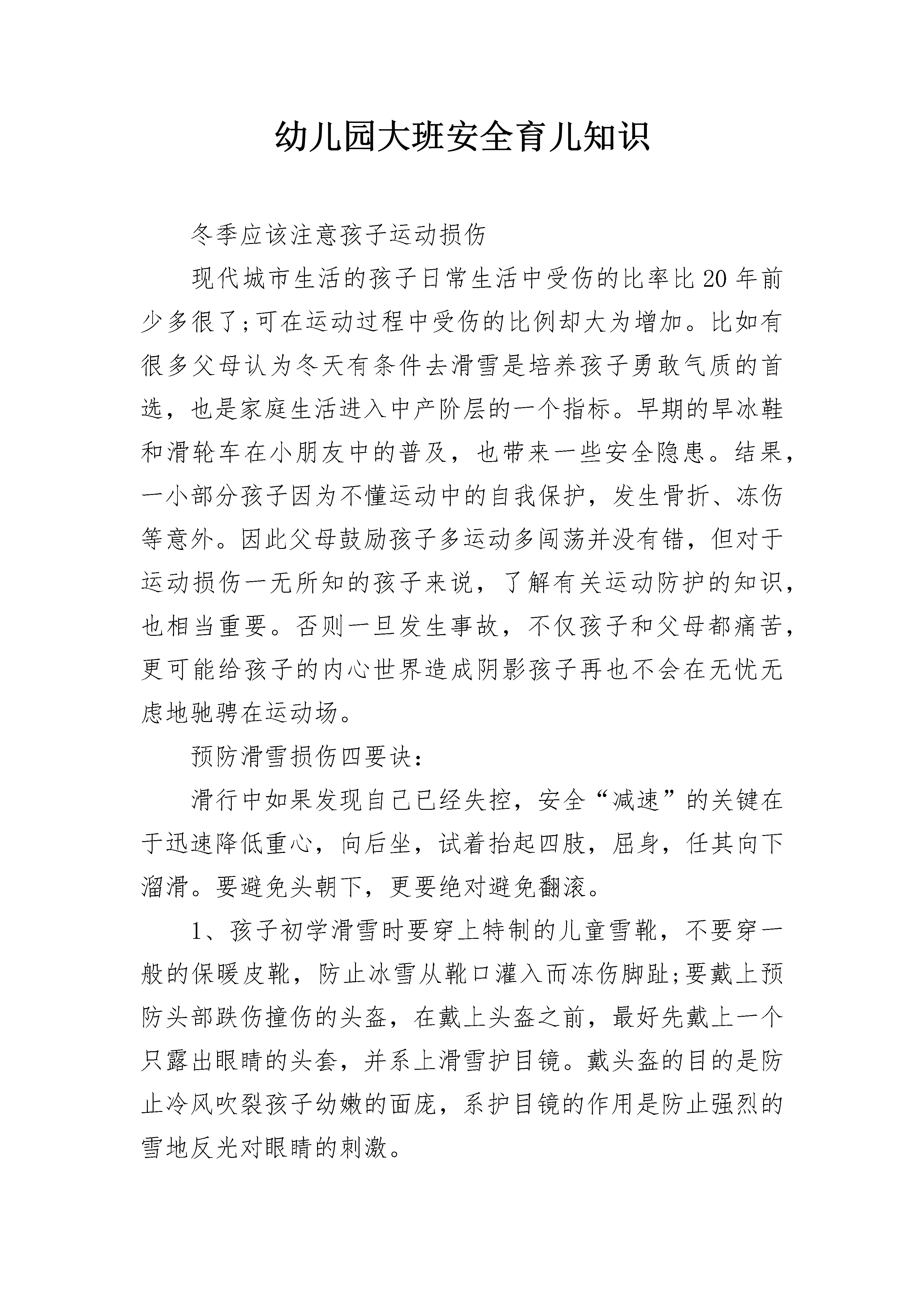 幼儿园大班安全育儿知识

冬季应该注意孩子运动损伤

现代城市生活的孩子日常生活中受伤的比率比20年前少多很了;可在运动过程中受伤的比例却大为增加。比如有很多父母认为冬天有条件去滑雪是培养孩子勇敢气质的首选，也是家庭生活进入中产阶层的一个指标。早期的旱冰鞋和滑轮车在小朋友中的普及，也带来一些安全隐患。结果，一小部分孩子因为不懂运动中的自我保护，发生骨折、冻伤等意外。因此父母鼓励孩子多运动多闯荡并没有错，但对于运动损伤一无所知的孩子来说，了解有关运动防护的知识，也相当重要。否则一旦发生事故，不仅孩子和父母都痛苦，更可能给孩子的内心世界造成阴影孩子再也不会在无忧无虑地驰骋在运动场。

预防滑雪损伤四要诀:

滑行中如果发现自己已经失控，安全“减速”的关键在于迅速降低重心，向后坐，试着抬起四肢，屈身，任其向下溜滑。要避免头朝下，更要绝对避免翻滚。

1、孩子初学滑雪时要穿上特制的儿童雪靴，不要穿一般的保暖皮靴，防止冰雪从靴口灌入而冻伤脚趾;要戴上预防头部跌伤撞伤的头盔，在戴上头盔之前，最好先戴上一个只露出眼睛的头套，并系上滑雪护目镜。戴头盔的目的是防止冷风吹裂孩子幼嫩的面庞，系护目镜的作用是防止强烈的雪地反光对眼睛的刺激。